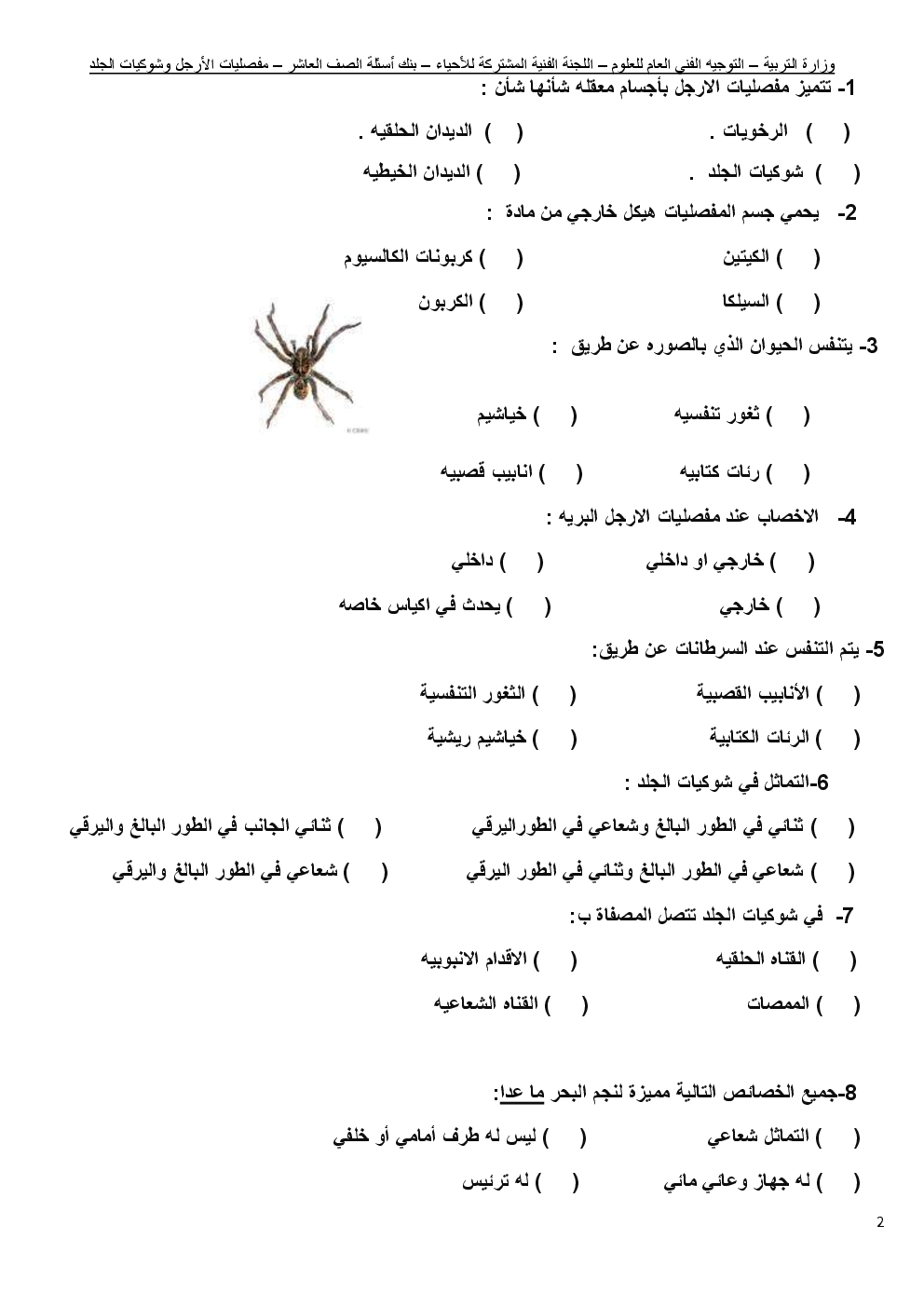 وزارة التربية – التوجيه الفني العام للعلوم – اللجنة الفنية المشتركة للأحياء – بنك أسئلة الصف العاشر – مفصليات الأرجل وشوكيات الجلد

1- تتميز مفصليات الارجل بأجسام معقله شأنها شأن :

( ) الرخويات . ( ) الديدان الحلقيه .

( ) شوكيات الجلد . ( ) الديدان الخيطيه

2- يحمي جسم المفصليات هيكل خارجي من مادة :

( ) الكيتين ( ) كربونات الكالسيوم

( ) السيلكا ( ) الكربون

3- يتنفس الحيوان الذي بالصوره عن طريق :

( ) ثغور تنفسيه ( ) خياشيم

( ) رئات كتابيه ( ) انابيب قصبيه

4- الاخصاب عند مفصليات الارجل البريه :

( ) خارجي او داخلي ( ) داخلي

( ) خارجي ( ) يحدث في اكياس خاصه

5- يتم التنفس عند السرطانات عن طريق:

( ) الأنابيب القصبية ( ) الثغور التنفسية

( ) الرئات الكتابية ( ) خياشيم ريشية

6-التماثل في شوكيات الجلد :

( ) ثنائي في الطور البالغ وشعاعي في الطوراليرقي ( ) ثنائي الجانب في الطور البالغ واليرقي

( ) شعاعي في الطور البالغ وثنائي في الطور اليرقي ( ) شعاعي في الطور البالغ واليرقي

7- في شوكيات الجلد تتصل المصفاة ب:

( ) القناه الحلقيه ( ) الاقدام الانبوبيه

( ) الممصات ( ) القناه الشعاعيه

8-جميع الخصائص التالية مميزة لنجم البحر ما عدا:

( ) التماثل شعاعي ( ) ليس له طرف أمامي أو خلفي

( ) له جهاز وعائي مائي ( ) له ترئيس

2